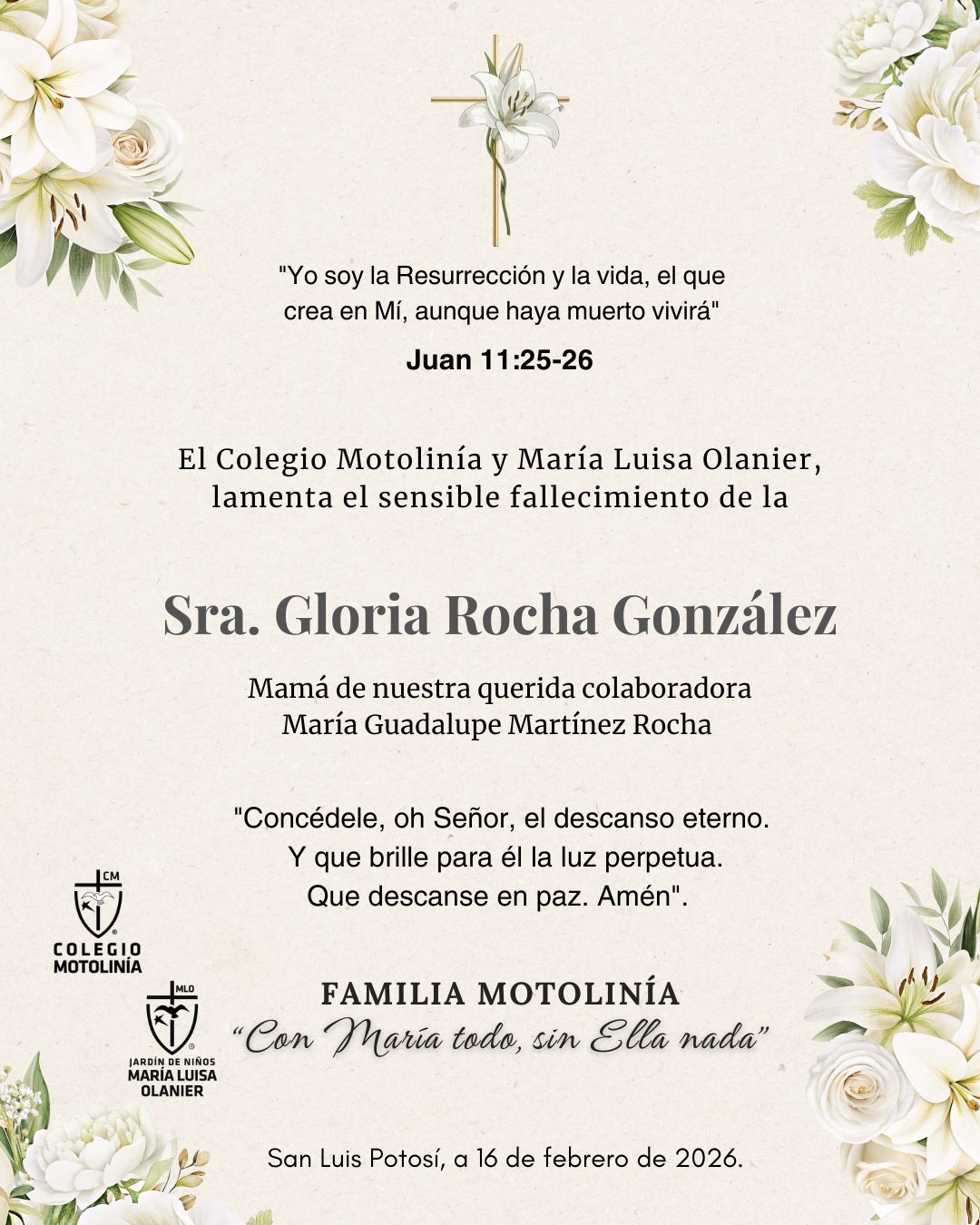 "Yo soy la Resurrección y la vida, el que crea en Mí, aunque haya muerto vivirá"

Juan 11:25-26

El Colegio Motolinía y María Luisa Olanier, lamenta el sensible fallecimiento de la

Sra. Gloria Rocha González

Mamá de nuestra querida colaboradora María Guadalupe Martínez Rocha

"Concédele, oh Señor, el descanso eterno. Y que brille para él la luz perpetua. Que descanse en paz. Amén".

CM
COLEGIO MOTOLINÍA

MLO
JARDÍN DE NIÑOS MARÍA LUISA OLANIER

FAMILIA MOTOLINÍA
"Con María todo, sin Ella nada"

San Luis Potosí, a 16 de febrero de 2026.